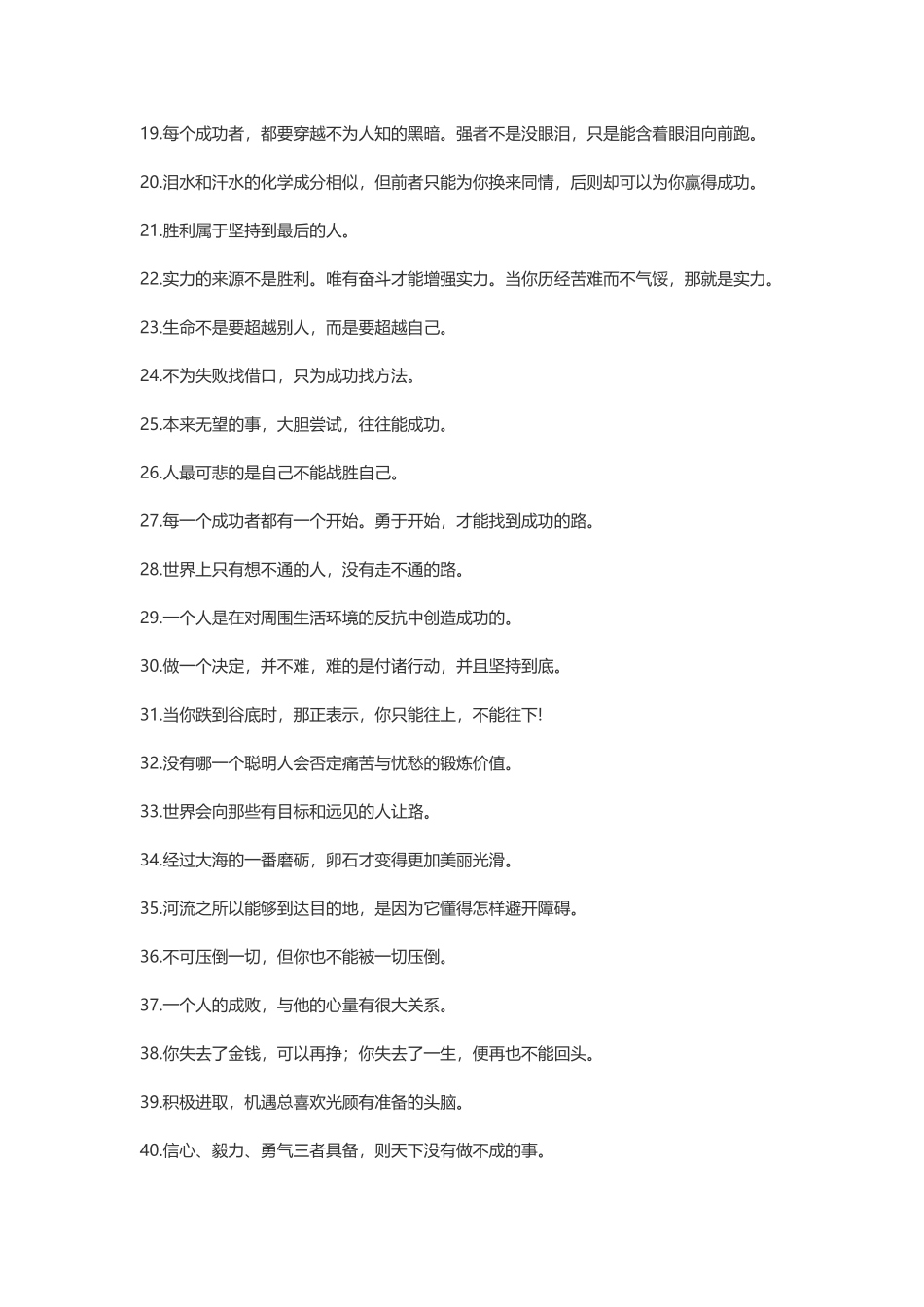 19.每个成功者，都要穿越不为人知的黑暗。强者不是没眼泪，只是能含着眼泪向前跑。

20.泪水和汗水的化学成分相似，但前者只能为你换来同情，后则却可以为你赢得成功。

21.胜利属于坚持到最后的人。

22.实力的来源不是胜利。唯有奋斗才能增强实力。当你历经苦难而不气馁，那就是实力。

23.生命不是要超越别人，而是要超越自己。

24.不为失败找借口，只为成功找方法。

25.本来无望的事，大胆尝试，往往能成功。

26.人最可悲的是自己不能战胜自己。

27.每一个成功者都有一个开始。勇于开始，才能找到成功的路。

28.世界上只有想不通的人，没有走不通的路。

29.一个人是在对周围生活环境的反抗中创造成功的。

30.做一个决定，并不难，难的是付诸行动，并且坚持到底。

31.当你跌到谷底时，那正表示，你只能往上，不能往下!

32.没有哪一个聪明人会否定痛苦与忧愁的锻炼价值。

33.世界会向那些有目标和远见的人让路。

34.经过大海的一番磨砺，卵石才变得更加美丽光滑。

35.河流之所以能够到达目的地，是因为它懂得怎样避开障碍。

36.不可压倒一切，但你也不能被一切压倒。

37.一个人的成败，与他的心量有很大关系。

38.你失去了金钱，可以再挣；你失去了一生，便再也不能回头。

39.积极进取，机遇总喜欢光顾有准备的头脑。

40.信心、毅力、勇气三者具备，则天下没有做不成的事。